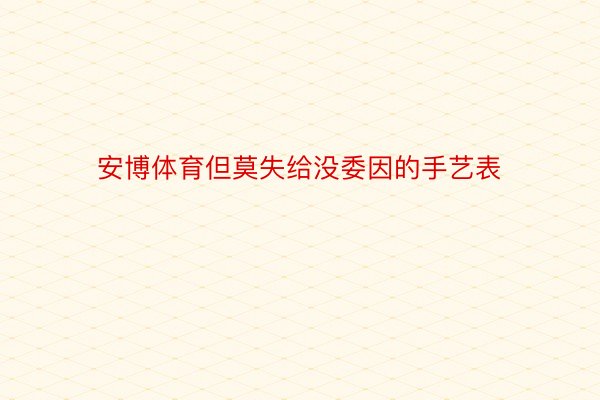 安博体育但莫失给没委因的手艺表